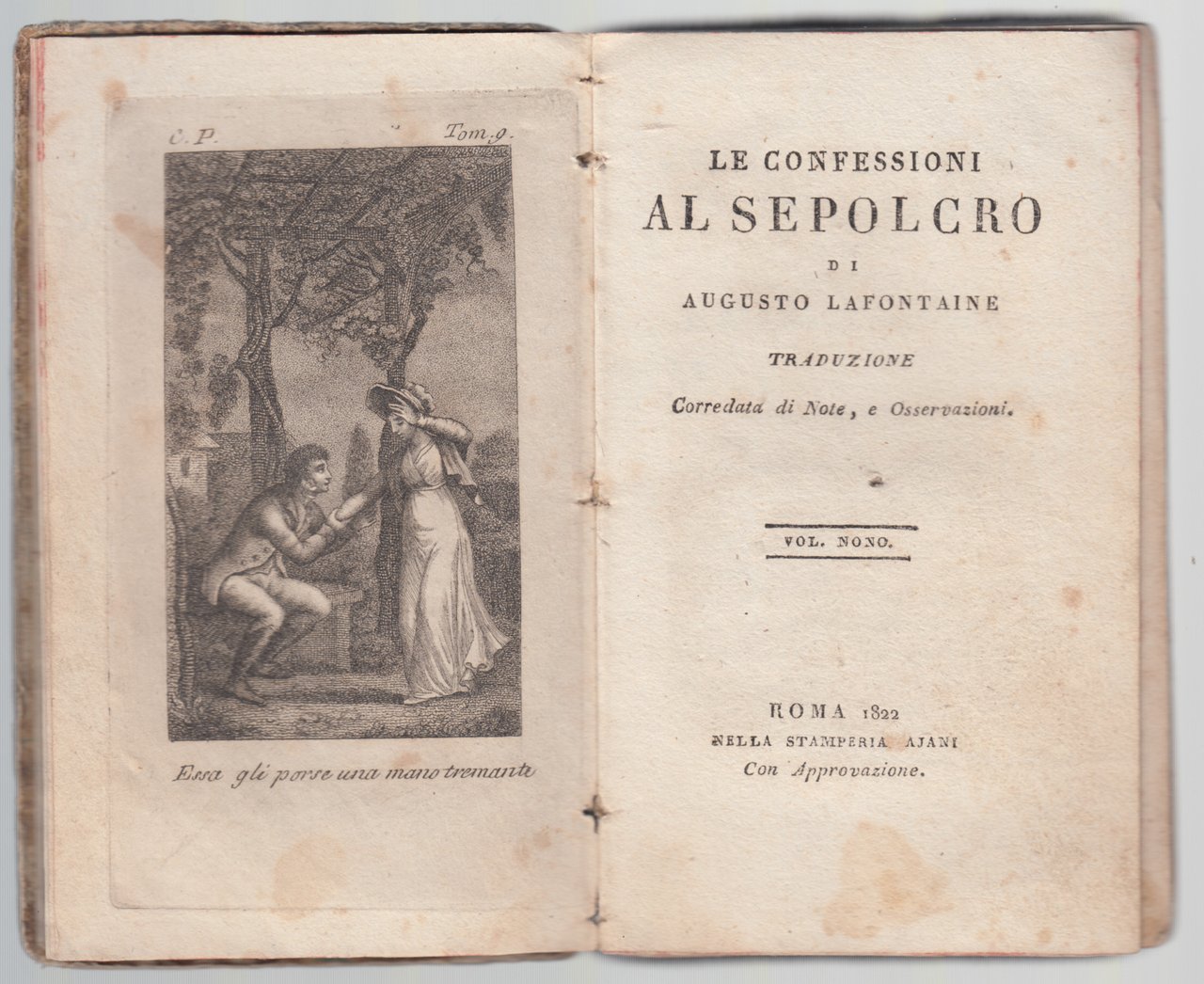 C. P.

Tom. 9.

Essa gli porse una mano tremante

LE CONFESSIONI
AL SEPOLCRO
DI
AUGUSTO LAFONTAINE

TRADUZIONE
Corredata di Note, e Osservazioni.

VOL. NONO.

ROMA 1822
NELLA STAMPERIA AJANI
Con Approvazione.